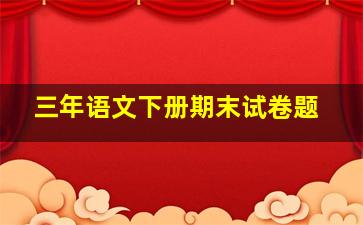 三年语文下册期末试卷题